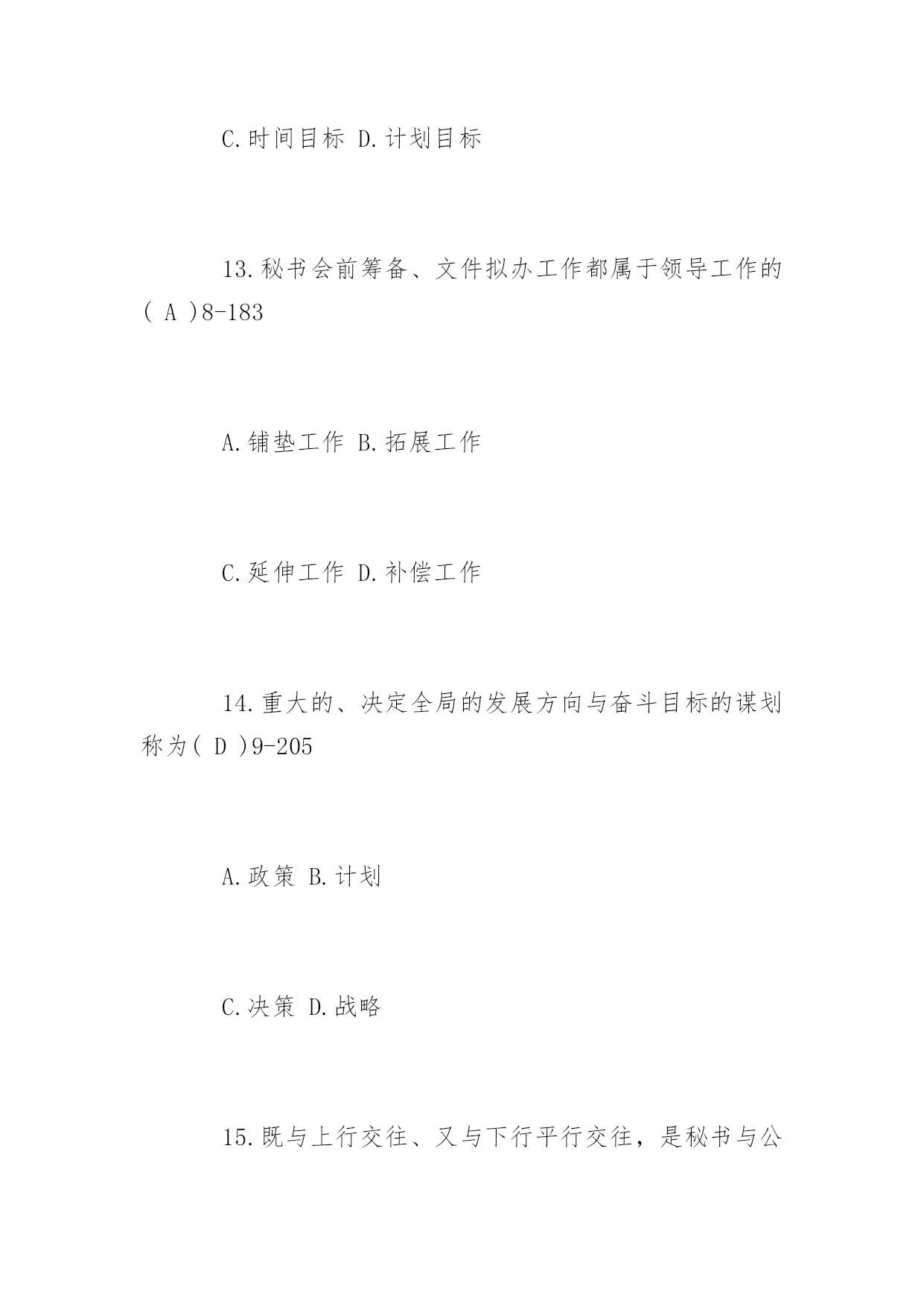 C.时间目标 D.计划目标

13.秘书会前筹备、文件拟办工作都属于领导工作的( A )8-183

A.铺垫工作 B.拓展工作

C.延伸工作 D.补偿工作

14.重大的、决定全局的发展方向与奋斗目标的谋划称为( D )9-205

A.政策 B.计划

C.决策 D.战略

15.既与上行交往、又与下行平行交往，是秘书与公